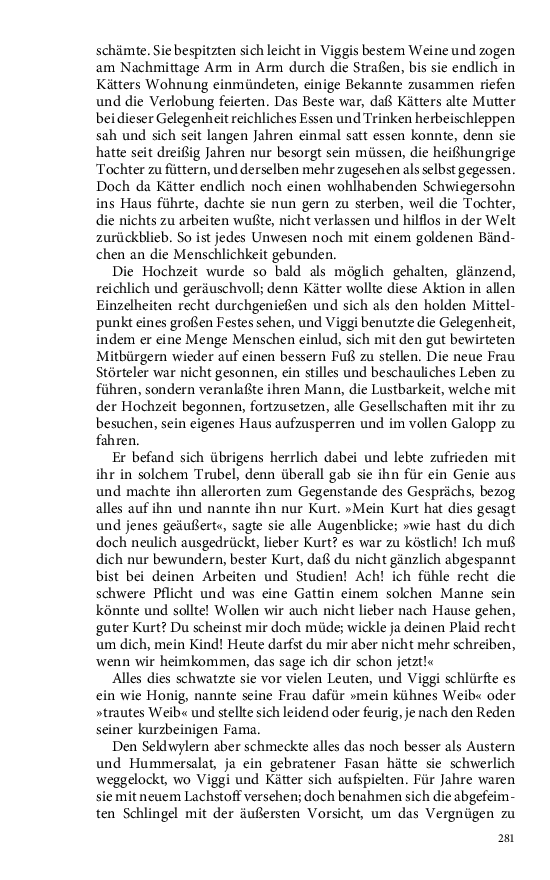 schämte. Sie bespitzten sich leicht in Viggis bestem Weine und zogen am Nachmittage Arm in Arm durch die Straßen, bis sie endlich in Kätters Wohnung einmündeten, einige Bekannte zusammen riefen und die Verlobung feierten. Das Beste war, daß Kätters alte Mutter bei dieser Gelegenheit reichliches Essen und Trinken herbeischleppen sah und sich seit langen Jahren einmal satt essen konnte, denn sie hatte seit dreißig Jahren nur besorgt sein müssen, die heißhungrige Tochter zu füttern, und derselben mehr zugesehen als selbst gegessen. Doch da Kätter endlich noch einen wohlhabenden Schwiegersohn ins Haus führte, dachte sie nun gern zu sterben, weil die Tochter, die nichts zu arbeiten wußte, nicht verlassen und hilflos in der Welt zurückblieb. So ist jedes Unwesen noch mit einem goldenen Bändchen an die Menschlichkeit gebunden.

Die Hochzeit wurde so bald als möglich gehalten, glänzend, reichlich und geräuschvoll; denn Kätter wollte diese Aktion in allen Einzelheiten recht durchgenießen und sich als den holden Mittelpunkt eines großen Festes sehen, und Viggi benutzte die Gelegenheit, indem er eine Menge Menschen einlud, sich mit den gut bewirteten Mitbürgern wieder auf einen bessern Fuß zu stellen. Die neue Frau Störteler war nicht gesonnen, ein stilles und beschauliches Leben zu führen, sondern veranlaßte ihren Mann, die Lustbarkeit, welche mit der Hochzeit begonnen, fortzusetzen, alle Gesellschaften mit ihr zu besuchen, sein eigenes Haus aufzusperren und im vollen Galopp zu fahren.

Er befand sich übrigens herrlich dabei und lebte zufrieden mit ihr in solchem Trubel, denn überall gab sie ihn für ein Genie aus und machte ihn allerorten zum Gegenstande des Gesprächs, bezog alles auf ihn und nannte ihn nur Kurt. »Mein Kurt hat dies gesagt und jenes geäußert«, sagte sie alle Augenblicke; »wie hast du dich doch neulich ausgedrückt, lieber Kurt? es war zu köstlich! Ich muß dich nur bewundern, bester Kurt, daß du nicht gänzlich abgespannt bist bei deinen Arbeiten und Studien! Ach! ich fühle recht die schwere Pflicht und was eine Gattin einem solchen Manne sein könnte und sollte! Wollen wir auch nicht lieber nach Hause gehen, guter Kurt? Du scheinst mir doch müde; wickle ja deinen Plaid recht um dich, mein Kind! Heute darfst du mir aber nicht mehr schreiben, wenn wir heimkommen, das sage ich dir schon jetzt!«

Alles dies schwatzte sie vor vielen Leuten, und Viggi schlürfte es ein wie Honig, nannte seine Frau dafür »mein kühnes Weib« oder »trautes Weib« und stellte sich leidend oder feurig, je nach den Reden seiner kurzbeinigen Fama.

Den Seldwylern aber schmeckte alles das noch besser als Austern und Hummersalat, ja ein gebratener Fasan hätte sie schwerlich weggelockt, wo Viggi und Kätter sich aufspielten. Für Jahre waren sie mit neuem Lachstoff versehen; doch benahmen sich die abgefeimten Schlingel mit der äußersten Vorsicht, um das Vergnügen zu

281